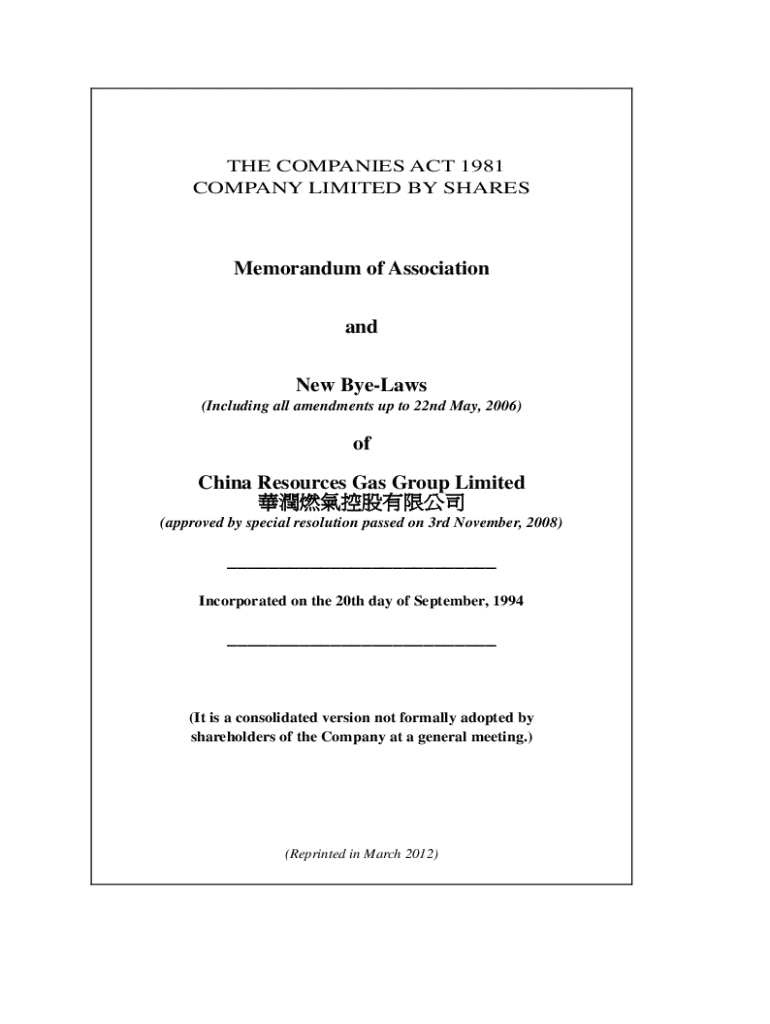 THE COMPANIES ACT 1981
COMPANY LIMITED BY SHARES

Memorandum of Association

and

New Bye-Laws
(Including all amendments up to 22nd May, 2006)

of

China Resources Gas Group Limited
華潤燃氣控股有限公司
(approved by special resolution passed on 3rd November, 2008)

Incorporated on the 20th day of September, 1994

(It is a consolidated version not formally adopted by shareholders of the Company at a general meeting.)

(Reprinted in March 2012)